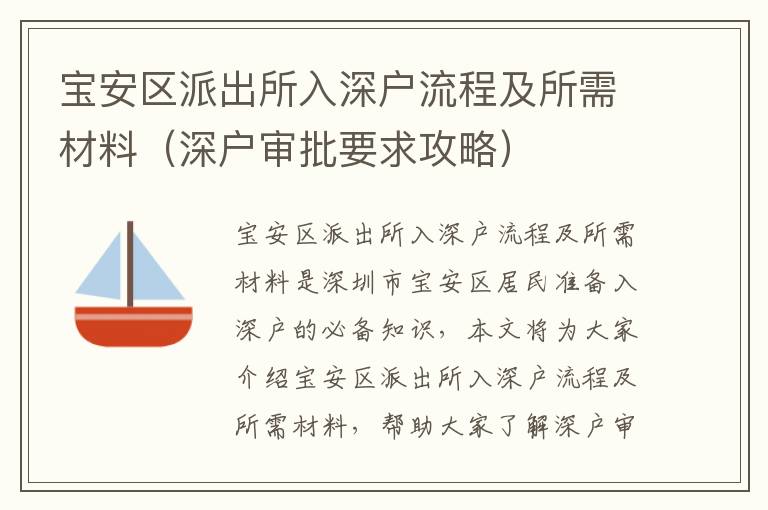 宝安区派出所入深户流程及所需材料（深户审批要求攻略）

宝安区派出所入深户流程及所需材料是深圳市宝安区居民准备入深户的必备知识，本文将为大家介绍宝安区派出所入深户流程及所需材料，帮助大家了解深户审